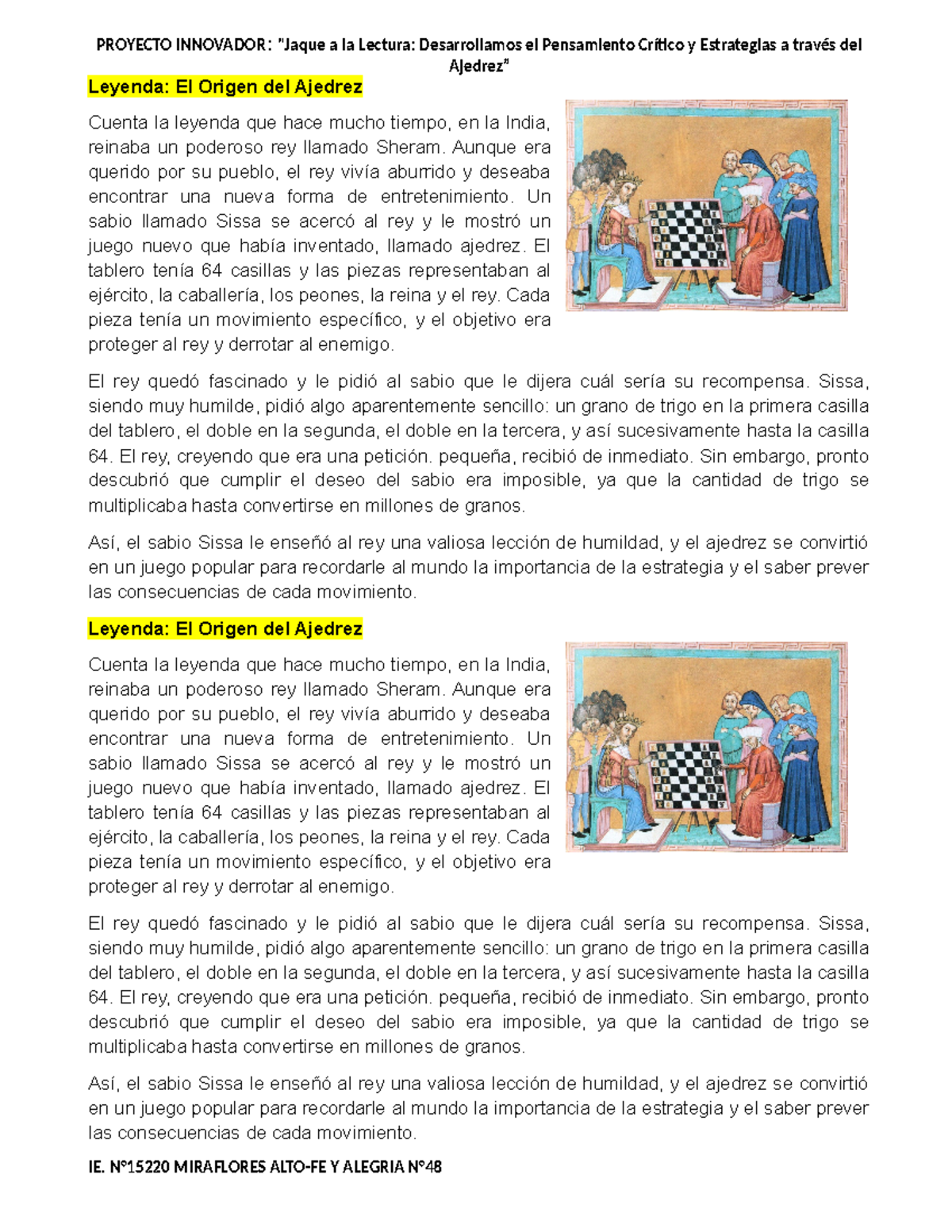 PROYECTO INNOVADOR: "Jaque a la Lectura: Desarrollamos el Pensamiento Crítico y Estrategias a través del Ajedrez"

Leyenda: El Origen del Ajedrez

Cuenta la leyenda que hace mucho tiempo, en la India, reinaba un poderoso rey llamado Sheram. Aunque era querido por su pueblo, el rey vivía aburrido y deseaba encontrar una nueva forma de entretenimiento. Un sabio llamado Sissa se acercó al rey y le mostró un juego nuevo que había inventado, llamado ajedrez. El tablero tenía 64 casillas y las piezas representaban al ejército, la caballería, los peones, la reina y el rey. Cada pieza tenía un movimiento específico, y el objetivo era proteger al rey y derrotar al enemigo.

El rey quedó fascinado y le pidió al sabio que le dijera cuál sería su recompensa. Sissa, siendo muy humilde, pidió algo aparentemente sencillo: un grano de trigo en la primera casilla del tablero, el doble en la segunda, el doble en la tercera, y así sucesivamente hasta la casilla 64. El rey, creyendo que era una petición. pequeña, recibió de inmediato. Sin embargo, pronto descubrió que cumplir el deseo del sabio era imposible, ya que la cantidad de trigo se multiplicaba hasta convertirse en millones de granos.

Así, el sabio Sissa le enseñó al rey una valiosa lección de humildad, y el ajedrez se convirtió en un juego popular para recordarle al mundo la importancia de la estrategia y el saber prever las consecuencias de cada movimiento.

Leyenda: El Origen del Ajedrez

Cuenta la leyenda que hace mucho tiempo, en la India, reinaba un poderoso rey llamado Sheram. Aunque era querido por su pueblo, el rey vivía aburrido y deseaba encontrar una nueva forma de entretenimiento. Un sabio llamado Sissa se acercó al rey y le mostró un juego nuevo que había inventado, llamado ajedrez. El tablero tenía 64 casillas y las piezas representaban al ejército, la caballería, los peones, la reina y el rey. Cada pieza tenía un movimiento específico, y el objetivo era proteger al rey y derrotar al enemigo.

El rey quedó fascinado y le pidió al sabio que le dijera cuál sería su recompensa. Sissa, siendo muy humilde, pidió algo aparentemente sencillo: un grano de trigo en la primera casilla del tablero, el doble en la segunda, el doble en la tercera, y así sucesivamente hasta la casilla 64. El rey, creyendo que era una petición. pequeña, recibió de inmediato. Sin embargo, pronto descubrió que cumplir el deseo del sabio era imposible, ya que la cantidad de trigo se multiplicaba hasta convertirse en millones de granos.

Así, el sabio Sissa le enseñó al rey una valiosa lección de humildad, y el ajedrez se convirtió en un juego popular para recordarle al mundo la importancia de la estrategia y el saber prever las consecuencias de cada movimiento.

IE. N°15220 MIRAFLORES ALTO-FE Y ALEGRIA N°48